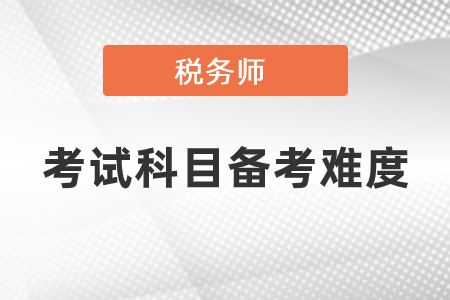 税务师

考试科目备考难度